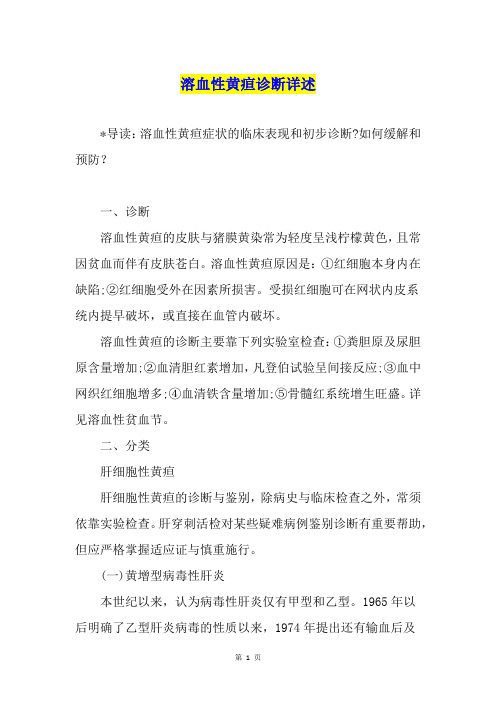 溶血性黄疸诊断详述

*导读：溶血性黄疸症状的临床表现和初步诊断?如何缓解和预防？

一、诊断

溶血性黄疸的皮肤与猪膜黄染常为轻度呈浅柠檬黄色，且常因贫血而伴有皮肤苍白。溶血性黄疸原因是：①红细胞本身内在缺陷;②红细胞受外在因素所损害。受损红细胞可在网状内皮系统内提早破坏，或直接在血管内破坏。

溶血性黄疸的诊断主要靠下列实验室检查：①粪胆原及尿胆原含量增加;②血清胆红素增加，凡登伯试验呈间接反应;③血中网织红细胞增多;④血清铁含量增加;⑤骨髓红系统增生旺盛。详见溶血性贫血节。

二、分类

肝细胞性黄疸

肝细胞性黄疸的诊断与鉴别，除病史与临床检查之外，常须依靠实验检查。肝穿刺活检对某些疑难病例鉴别诊断有重要帮助，但应严格掌握适应证与慎重施行。

(一)黄增型病毒性肝炎

本世纪以来，认为病毒性肝炎仅有甲型和乙型。1965 年以后明确了乙型肝炎病毒的性质以来，1974 年提出还有输血后及

第 1 页